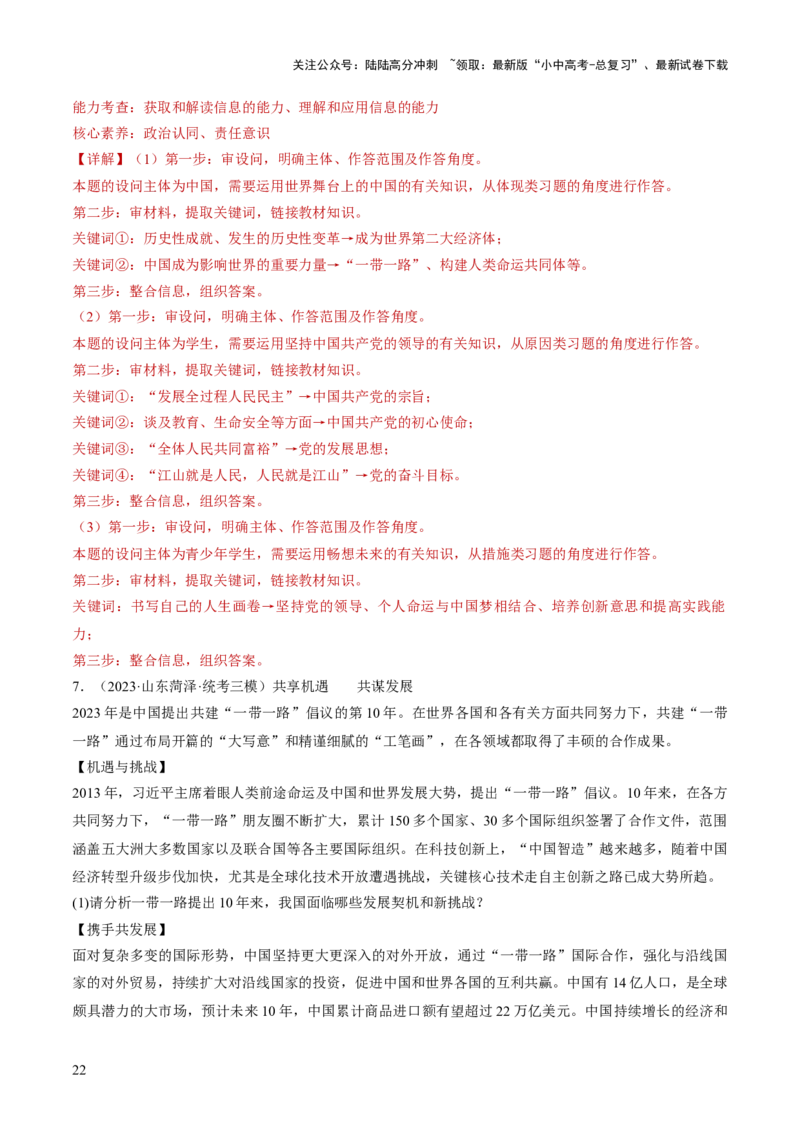 关注公众号：陆陆高分冲刺 ~领取：最新版“小中高考-总复习”、最新试卷下载

能力考查：获取和解读信息的能力、理解和应用信息的能力

核心素养：政治认同、责任意识

【详解】（1）第一步：审设问，明确主体、作答范围及作答角度。

本题的设问主体为中国，需要运用世界舞台上的中国的有关知识，从体现类习题的角度进行作答。

第二步：审材料，提取关键词，链接教材知识。

关键词①：历史性成就、发生的历史性变革→成为世界第二大经济体；

关键词②：中国成为影响世界的重要力量→“一带一路”、构建人类命运共同体等。

第三步：整合信息，组织答案。

（2）第一步：审设问，明确主体、作答范围及作答角度。

本题的设问主体为学生，需要运用坚持中国共产党的领导的有关知识，从原因类习题的角度进行作答。

第二步：审材料，提取关键词，链接教材知识。

关键词①：“发展全过程人民民主”→中国共产党的宗旨；

关键词②：谈及教育、生命安全等方面→中国共产党的初心使命；

关键词③：“全体人民共同富裕”→党的发展思想；

关键词④：“江山就是人民，人民就是江山”→党的奋斗目标。

第三步：整合信息，组织答案。

（3）第一步：审设问，明确主体、作答范围及作答角度。

本题的设问主体为青少年学生，需要运用畅想未来的有关知识，从措施类习题的角度进行作答。

第二步：审材料，提取关键词，链接教材知识。

关键词：书写自己的人生画卷→坚持党的领导、个人命运与中国梦相结合、培养创新意思和提高实践能力；

第三步：整合信息，组织答案。

7.（2023·山东菏泽·统考三模）共享机遇 共谋发展

2023年是中国提出共建“一带一路”倡议的第10年。在世界各国和各有关方面共同努力下，共建“一带一路”通过布局开篇的“大写意”和精谨细腻的“工笔画”，在各领域都取得了丰硕的合作成果。

【机遇与挑战】

2013年，习近平主席着眼人类前途命运及中国和世界发展大势，提出“一带一路”倡议。10年来，在各方共同努力下，“一带一路”朋友圈不断扩大，累计150多个国家、30多个国际组织签署了合作文件，范围涵盖五大洲大多数国家以及联合国等各主要国际组织。在科技创新上，“中国智造”越来越多，随着中国经济转型升级步伐加快，尤其是全球化技术开放遭遇挑战，关键核心技术走自主创新之路已成大势所趋。

(1)请分析一带一路提出10年来，我国面临哪些发展契机和新挑战？

【携手共发展】

面对复杂多变的国际形势，中国坚持更大更深入的对外开放，通过“一带一路”国际合作，强化与沿线国家的对外贸易，持续扩大对沿线国家的投资，促进中国和世界各国的互利共赢。中国有14亿人口，是全球颇具潜力的大市场，预计未来10年，中国累计商品进口额有望超过22万亿美元。中国持续增长的经济和

22